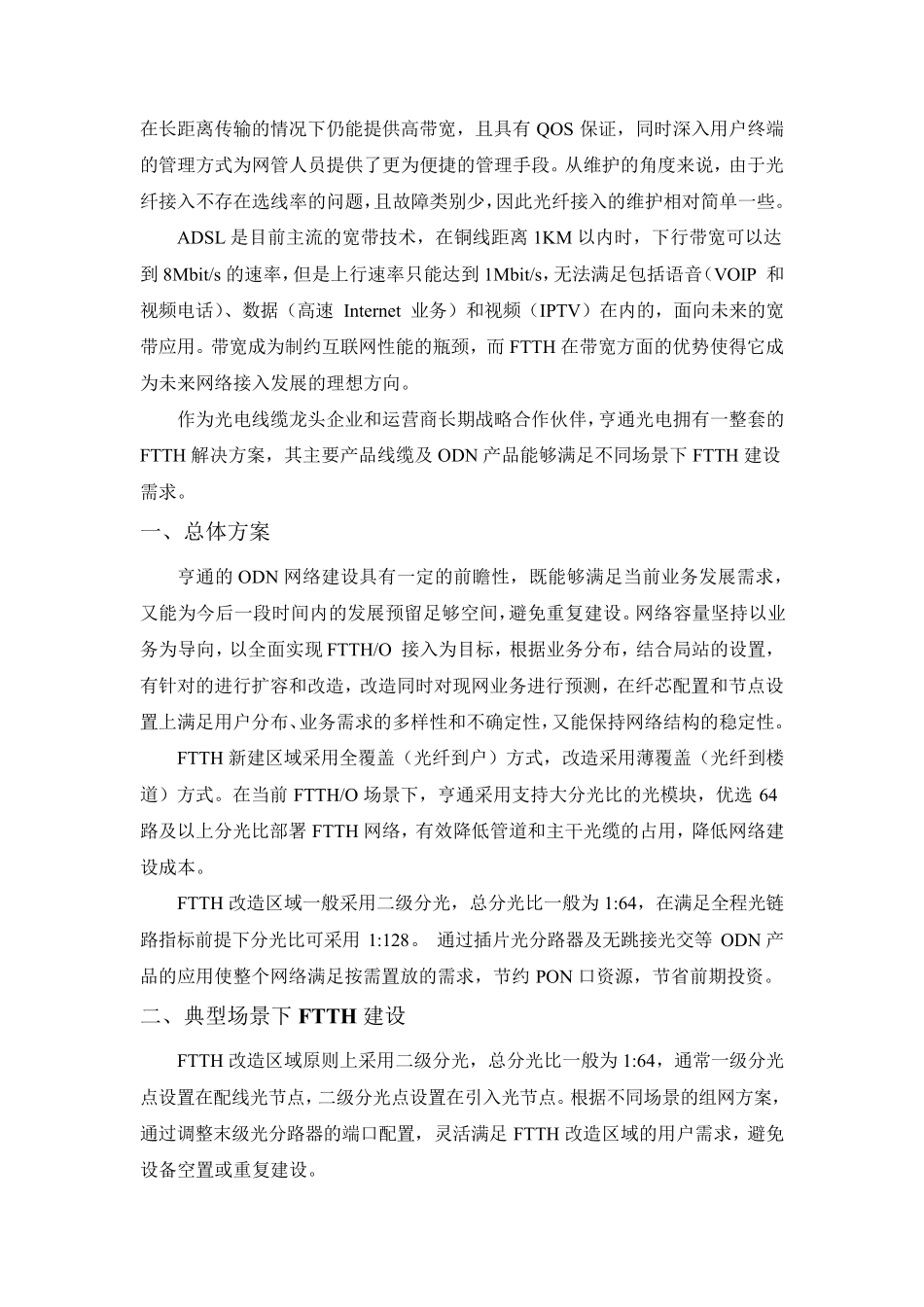 在长距离传输的情况下仍能提供高带宽，且具有 QOS 保证，同时深入用户终端的管理方式为网管人员提供了更为便捷的管理手段。从维护的角度来说，由于光纤接入不存在选线率的问题，且故障类别少，因此光纤接入的维护相对简单一些。

ADSL 是目前主流的宽带技术，在铜线距离 1KM 以内时，下行带宽可以达到 8Mbit/s 的速率，但是上行速率只能达到 1Mbit/s，无法满足包括语音（VOIP 和视频电话）、数据（高速 Internet 业务）和视频（IPTV）在内的，面向未来的宽带应用。带宽成为制约互联网性能的瓶颈，而 FTTH 在带宽方面的优势使得它成为未来网络接入发展的理想方向。

作为光电线缆龙头企业和运营商长期战略合作伙伴，亨通光电拥有一整套的 FTTH 解决方案，其主要产品线缆及 ODN 产品能够满足不同场景下 FTTH 建设需求。

一、总体方案

亨通的 ODN 网络建设具有一定的前瞻性，既能够满足当前业务发展需求，又能为今后一段时间内的发展预留足够空间，避免重复建设。网络容量坚持以业务为导向，以全面实现 FTTH/O 接入为目标，根据业务分布，结合局站的设置，有针对的进行扩容和改造，改造同时对现网业务进行预测，在纤芯配置和节点设置上满足用户分布、业务需求的多样性和不确定性，又能保持网络结构的稳定性。

FTTH 新建区域采用全覆盖（光纤到户）方式，改造采用薄覆盖（光纤到楼道）方式。在当前 FTTH/O 场景下，亨通采用支持大分光比的光模块，优选 64 路及以上分光比部署 FTTH 网络，有效降低管道和主干光缆的占用，降低网络建设成本。

FTTH 改造区域一般采用二级分光，总分光比一般为 1:64，在满足全程光链路指标前提下分光比可采用 1:128。 通过插片光分路器及无跳接光交等 ODN 产品的应用使整个网络满足按需置放的需求，节约 PON 口资源，节省前期投资。

二、典型场景下 FTTH 建设

FTTH 改造区域原则上采用二级分光，总分光比一般为 1:64，通常一级分光点设置在配线光节点，二级分光点设置在引入光节点。根据不同场景的组网方案，通过调整末级光分路器的端口配置，灵活满足 FTTH 改造区域的用户需求，避免设备空置或重复建设。